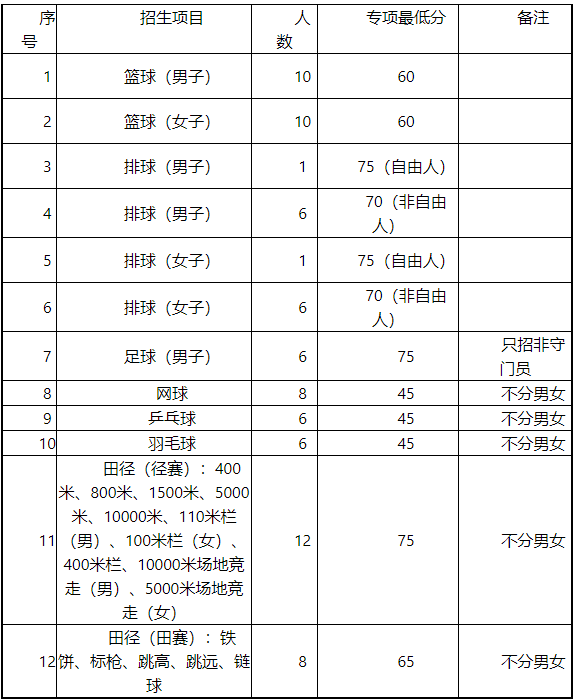 | 序号 | 招生项目 | 人数 | 专项最低分 | 备注 |
|---|---|---|---|---|
| 1 | 篮球（男子） | 10 | 60 | |
| 2 | 篮球（女子） | 10 | 60 | |
| 3 | 排球（男子） | 1 | 75（自由人） | |
| 4 | 排球（男子） | 6 | 70（非自由人） | |
| 5 | 排球（女子） | 1 | 75（自由人） | |
| 6 | 排球（女子） | 6 | 70（非自由人） | |
| 7 | 足球（男子） | 6 | 75 | 只招非守门员 |
| 8 | 网球 | 8 | 45 | 不分男女 |
| 9 | 乒乓球 | 6 | 45 | 不分男女 |
| 10 | 羽毛球 | 6 | 45 | 不分男女 |
| 11 | 田径（径赛）：400米、800米、1500米、5000米、10000米、110米栏（男）、100米栏（女）、400米栏、10000米场地竞走（男）、5000米场地竞走（女） | 12 | 75 | 不分男女 |
| 12 | 田径（田赛）：铁饼、标枪、跳高、跳远、链球 | 8 | 65 | 不分男女 |